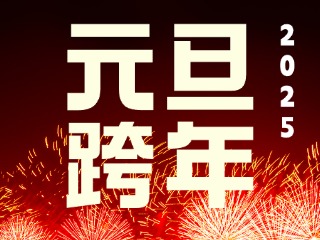 元旦
跨年

2025